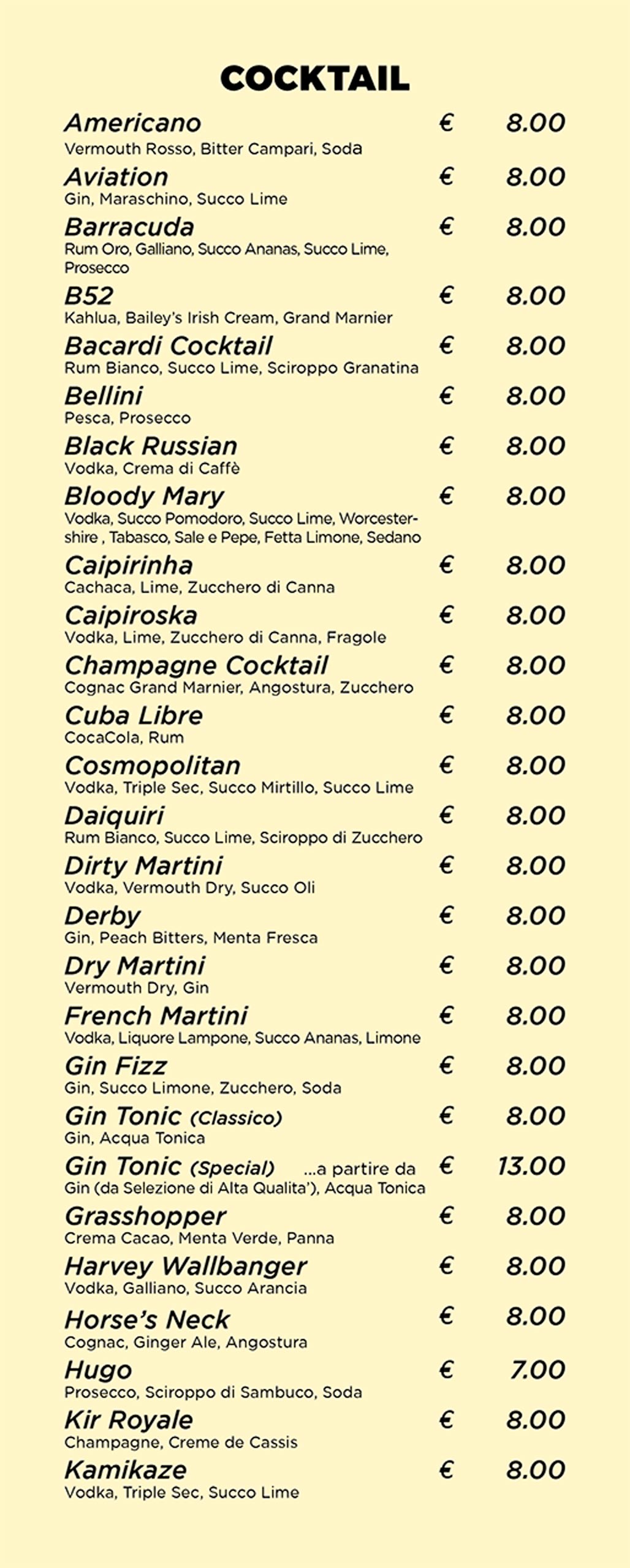 COCKTAIL

Americano € 8.00
Vermouth Rosso, Bitter Campari, Soda

Aviation € 8.00
Gin, Maraschino, Succo Lime

Barracuda € 8.00
Rum Oro, Galliano, Succo Ananas, Succo Lime, Prosecco

B52 € 8.00
Kahlua, Bailey's Irish Cream, Grand Marnier

Bacardi Cocktail € 8.00
Rum Bianco, Succo Lime, Sciroppo Granatina

Bellini € 8.00
Pesca, Prosecco

Black Russian € 8.00
Vodka, Crema di Caffè

Bloody Mary € 8.00
Vodka, Succo Pomodoro, Succo Lime, Worcestershire , Tabasco, Sale e Pepe, Fetta Limone, Sedano

Caipirinha € 8.00
Cachaca, Lime, Zucchero di Canna

Caipiroska € 8.00
Vodka, Lime, Zucchero di Canna, Fragole

Champagne Cocktail € 8.00
Cognac Grand Marnier, Angostura, Zucchero

Cuba Libre € 8.00
CocaCola, Rum

Cosmopolitan € 8.00
Vodka, Triple Sec, Succo Mirtillo, Succo Lime

Daiquiri € 8.00
Rum Bianco, Succo Lime, Sciroppo di Zucchero

Dirty Martini € 8.00
Vodka, Vermouth Dry, Succo Oli

Derby € 8.00
Gin, Peach Bitters, Menta Fresca

Dry Martini € 8.00
Vermouth Dry, Gin

French Martini € 8.00
Vodka, Liquore Lampone, Succo Ananas, Limone

Gin Fizz € 8.00
Gin, Succo Limone, Zucchero, Soda

Gin Tonic (Classico) € 8.00
Gin, Acqua Tonica

Gin Tonic (Special) ...a partire da € 13.00
Gin (da Selezione di Alta Qualita'), Acqua Tonica

Grasshopper € 8.00
Crema Cacao, Menta Verde, Panna

Harvey Wallbanger € 8.00
Vodka, Galliano, Succo Arancia

Horse's Neck € 8.00
Cognac, Ginger Ale, Angostura

Hugo € 7.00
Prosecco, Sciroppo di Sambuco, Soda

Kir Royale € 8.00
Champagne, Creme de Cassis

Kamikaze € 8.00
Vodka, Triple Sec, Succo Lime